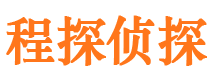 程探侦探